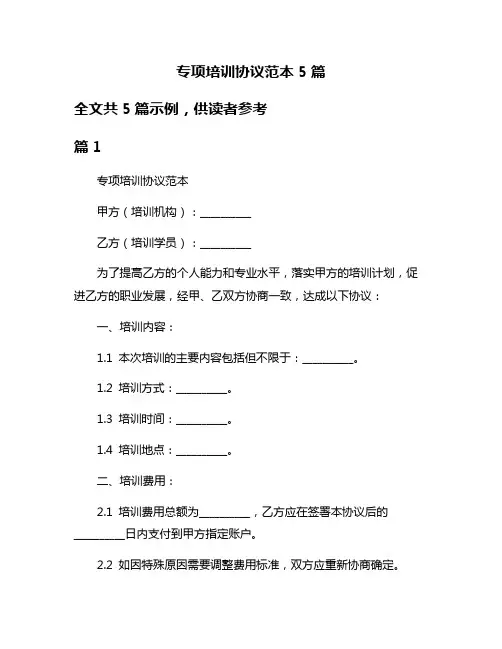 专项培训协议范本 5 篇

全文共 5 篇示例，供读者参考

篇 1

专项培训协议范本

甲方（培训机构）：__________

乙方（培训学员）：__________

为了提高乙方的个人能力和专业水平，落实甲方的培训计划，促进乙方的职业发展，经甲、乙双方协商一致，达成以下协议：

一、培训内容：

1.1 本次培训的主要内容包括但不限于：__________。

1.2 培训方式：__________。

1.3 培训时间：__________。

1.4 培训地点：__________。

二、培训费用：

2.1 培训费用总额为__________，乙方应在签署本协议后的__________日内支付到甲方指定账户。

2.2 如因特殊原因需要调整费用标准，双方应重新协商确定。